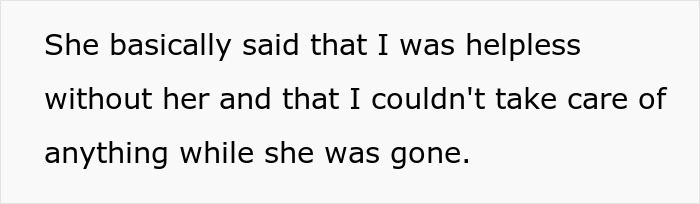 She basically said that I was helpless without her and that I couldn't take care of anything while she was gone.